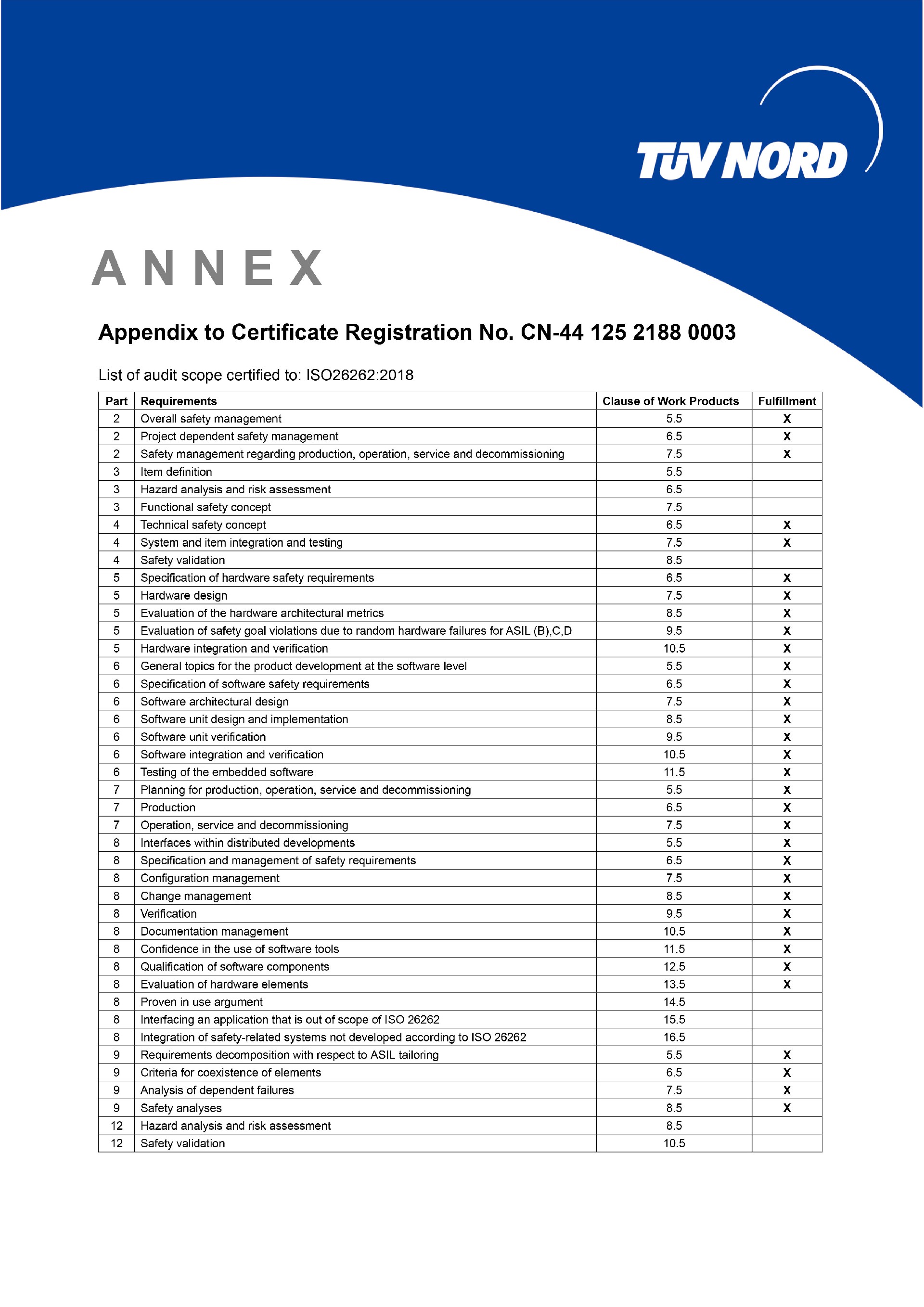 TÜV NORD

ANNEX

Appendix to Certificate Registration No. CN-44 125 2188 0003

List of audit scope certified to: ISO26262:2018

| Part | Requirements | Clause of Work Products | Fulfillment |
|---|---|---|---|
| 2 | Overall safety management | 5.5 | X |
| 2 | Project dependent safety management | 6.5 | X |
| 2 | Safety management regarding production, operation, service and decommissioning | 7.5 | X |
| 3 | Item definition | 5.5 | |
| 3 | Hazard analysis and risk assessment | 6.5 | |
| 3 | Functional safety concept | 7.5 | |
| 4 | Technical safety concept | 6.5 | X |
| 4 | System and item integration and testing | 7.5 | X |
| 4 | Safety validation | 8.5 | |
| 5 | Specification of hardware safety requirements | 6.5 | X |
| 5 | Hardware design | 7.5 | X |
| 5 | Evaluation of the hardware architectural metrics | 8.5 | X |
| 5 | Evaluation of safety goal violations due to random hardware failures for ASIL (B),C,D | 9.5 | X |
| 5 | Hardware integration and verification | 10.5 | X |
| 6 | General topics for the product development at the software level | 5.5 | X |
| 6 | Specification of software safety requirements | 6.5 | X |
| 6 | Software architectural design | 7.5 | X |
| 6 | Software unit design and implementation | 8.5 | X |
| 6 | Software unit verification | 9.5 | X |
| 6 | Software integration and verification | 10.5 | X |
| 6 | Testing of the embedded software | 11.5 | X |
| 7 | Planning for production, operation, service and decommissioning | 5.5 | X |
| 7 | Production | 6.5 | X |
| 7 | Operation, service and decommissioning | 7.5 | X |
| 8 | Interfaces within distributed developments | 5.5 | X |
| 8 | Specification and management of safety requirements | 6.5 | X |
| 8 | Configuration management | 7.5 | X |
| 8 | Change management | 8.5 | X |
| 8 | Verification | 9.5 | X |
| 8 | Documentation management | 10.5 | X |
| 8 | Confidence in the use of software tools | 11.5 | X |
| 8 | Qualification of software components | 12.5 | X |
| 8 | Evaluation of hardware elements | 13.5 | X |
| 8 | Proven in use argument | 14.5 | |
| 8 | Interfacing an application that is out of scope of ISO 26262 | 15.5 | |
| 8 | Integration of safety-related systems not developed according to ISO 26262 | 16.5 | |
| 9 | Requirements decomposition with respect to ASIL tailoring | 5.5 | X |
| 9 | Criteria for coexistence of elements | 6.5 | X |
| 9 | Analysis of dependent failures | 7.5 | X |
| 9 | Safety analyses | 8.5 | X |
| 12 | Hazard analysis and risk assessment | 8.5 | |
| 12 | Safety validation | 10.5 | |